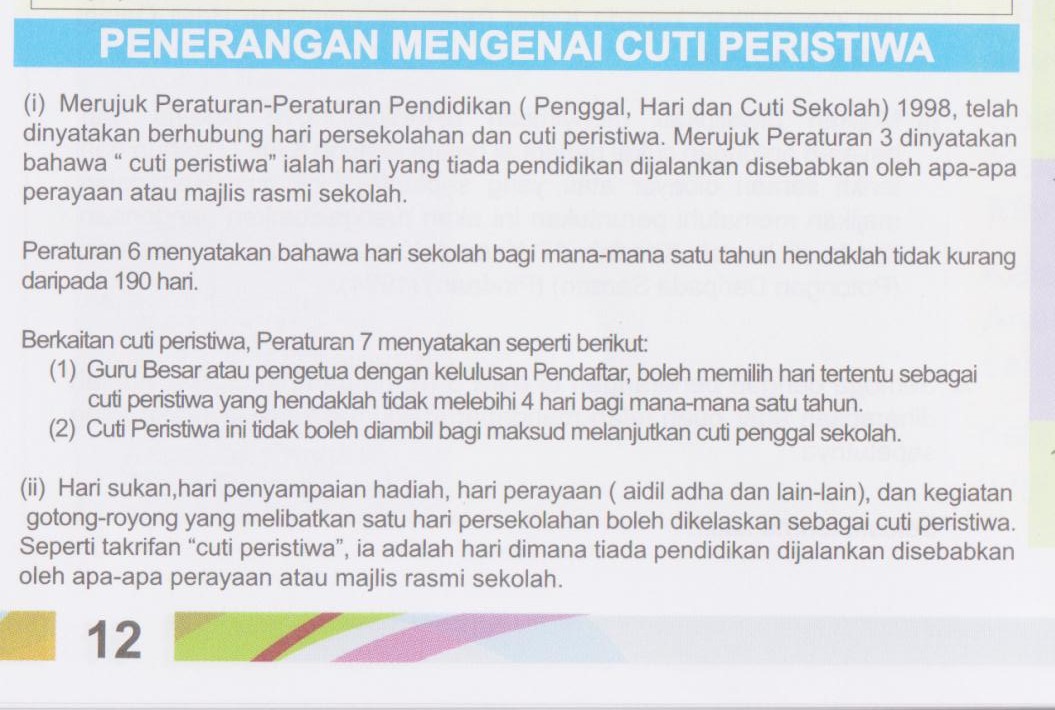 PENERANGAN MENGENAI CUTI PERISTIWA

(i) Merujuk Peraturan-Peraturan Pendidikan ( Penggal, Hari dan Cuti Sekolah) 1998, telah dinyatakan berhubung hari persekolahan dan cuti peristiwa. Merujuk Peraturan 3 dinyatakan bahawa " cuti peristiwa" ialah hari yang tiada pendidikan dijalankan disebabkan oleh apa-apa perayaan atau majlis rasmi sekolah.

Peraturan 6 menyatakan bahawa hari sekolah bagi mana-mana satu tahun hendaklah tidak kurang daripada 190 hari.

Berkaitan cuti peristiwa, Peraturan 7 menyatakan seperti berikut:
(1) Guru Besar atau pengetua dengan kelulusan Pendaftar, boleh memilih hari tertentu sebagai cuti peristiwa yang hendaklah tidak melebihi 4 hari bagi mana-mana satu tahun.
(2) Cuti Peristiwa ini tidak boleh diambil bagi maksud melanjutkan cuti penggal sekolah.

(ii) Hari sukan,hari penyampaian hadiah, hari perayaan ( aidil adha dan lain-lain), dan kegiatan gotong-royong yang melibatkan satu hari persekolahan boleh dikelaskan sebagai cuti peristiwa. Seperti takrifan "cuti peristiwa", ia adalah hari dimana tiada pendidikan dijalankan disebabkan oleh apa-apa perayaan atau majlis rasmi sekolah.

12